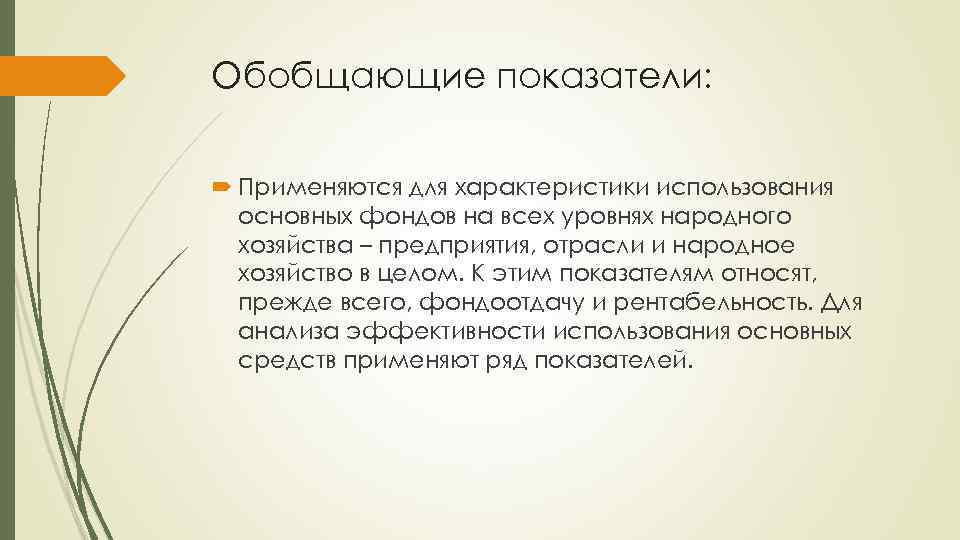 Обобщающие показатели:

Применяются для характеристики использования основных фондов на всех уровнях народного хозяйства – предприятия, отрасли и народное хозяйство в целом. К этим показателям относят, прежде всего, фондоотдачу и рентабельность. Для анализа эффективности использования основных средств применяют ряд показателей.